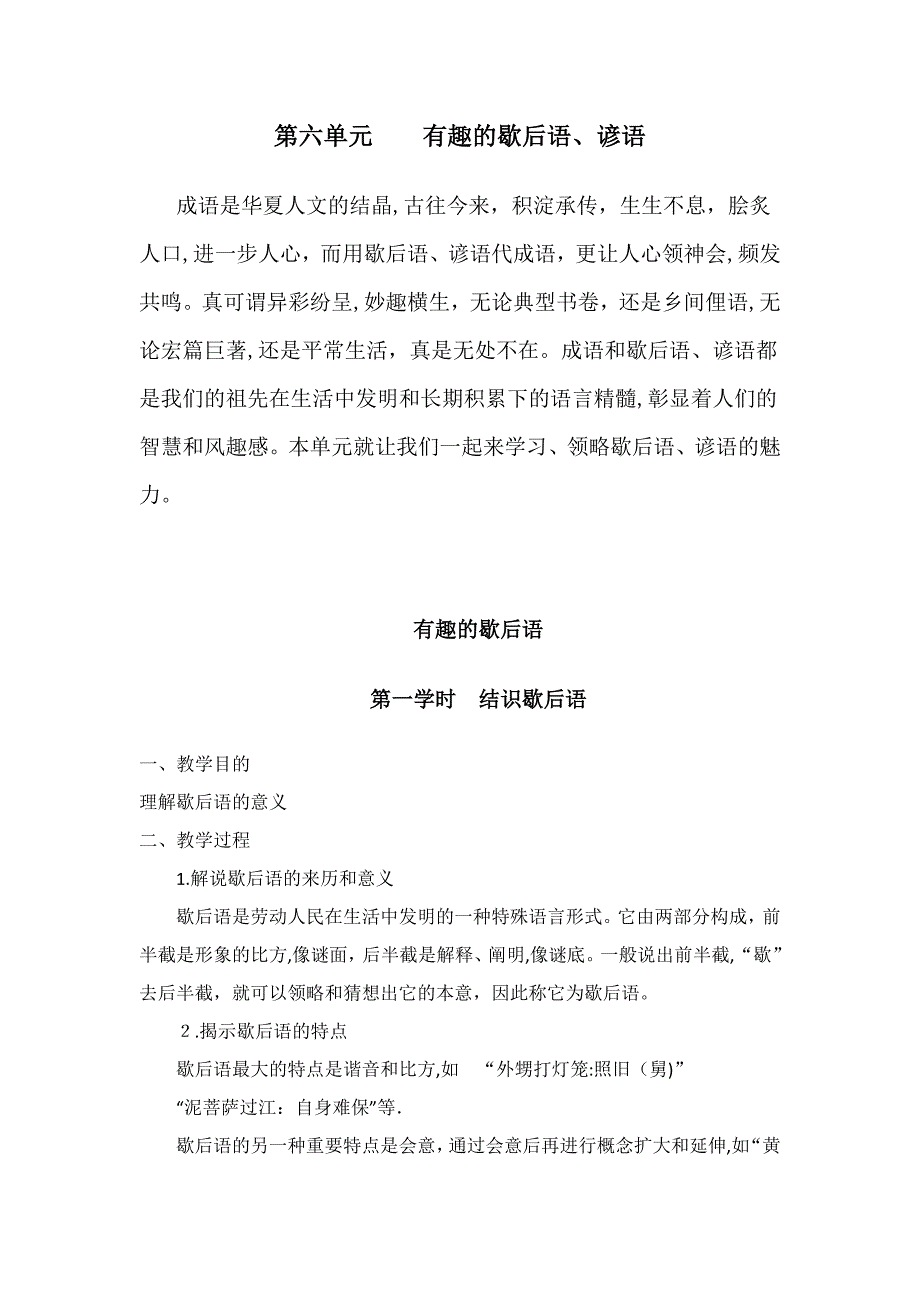 第六单元　　有趣的歇后语、谚语

成语是华夏人文的结晶,古往今来，积淀承传，生生不息，脍炙人口,进一步人心，而用歇后语、谚语代成语，更让人心领神会,频发共鸣。真可谓异彩纷呈,妙趣横生，无论典型书卷，还是乡间俚语,无论宏篇巨著,还是平常生活，真是无处不在。成语和歇后语、谚语都是我们的祖先在生活中发明和长期积累下的语言精髓,彰显着人们的智慧和风趣感。本单元就让我们一起来学习、领略歇后语、谚语的魅力。

有趣的歇后语

第一学时　结识歇后语

一、教学目的

理解歇后语的意义

二、教学过程

1.解说歇后语的来历和意义

歇后语是劳动人民在生活中发明的一种特殊语言形式。它由两部分构成，前半截是形象的比方,像谜面，后半截是解释、阐明,像谜底。一般说出前半截,“歇”去后半截，就可以领略和猜想出它的本意，因此称它为歇后语。

2.揭示歇后语的特点

歇后语最大的特点是谐音和比方,如　“外甥打灯笼:照旧（舅)”

“泥菩萨过江：自身难保”等.

歇后语的另一种重要特点是会意，通过会意后再进行概念扩大和延伸,如“黄